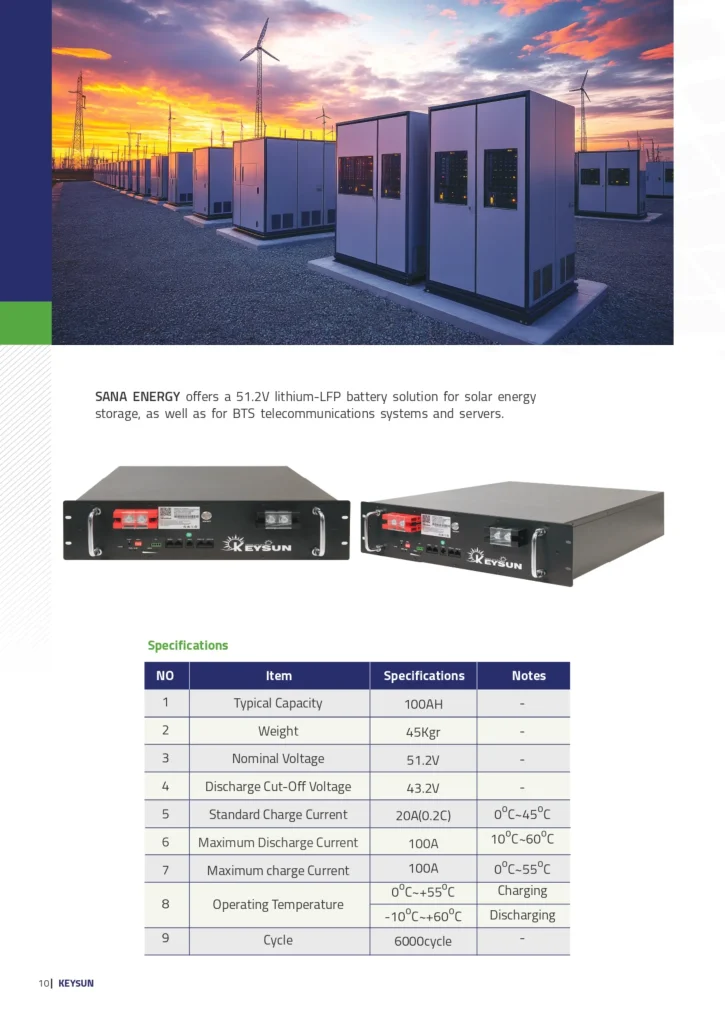 SANA ENERGY offers a 51.2V lithium-LFP battery solution for solar energy storage, as well as for BTS telecommunications systems and servers.

KEYSUN

KEYSUN

Specifications

| NO | Item | Specifications | Notes |
|---|---|---|---|
| 1 | Typical Capacity | 100AH | - |
| 2 | Weight | 45Kgr | - |
| 3 | Nominal Voltage | 51.2V | - |
| 4 | Discharge Cut-Off Voltage | 43.2V | - |
| 5 | Standard Charge Current | 20A(0.2C) | $0^{o}C$~$45^{o}C$ |
| 6 | Maximum Discharge Current | 100A | $10^{o}C$~$60^{o}C$ |
| 7 | Maximum charge Current | 100A | $0^{o}C$~$55^{o}C$ |
| 8 | Operating Temperature | $0^{o}C$~$+55^{o}C$ | Charging |
| | | $-10^{o}C$~$+60^{o}C$ | Discharging |
| 9 | Cycle | 6000cycle | - |

10| KEYSUN